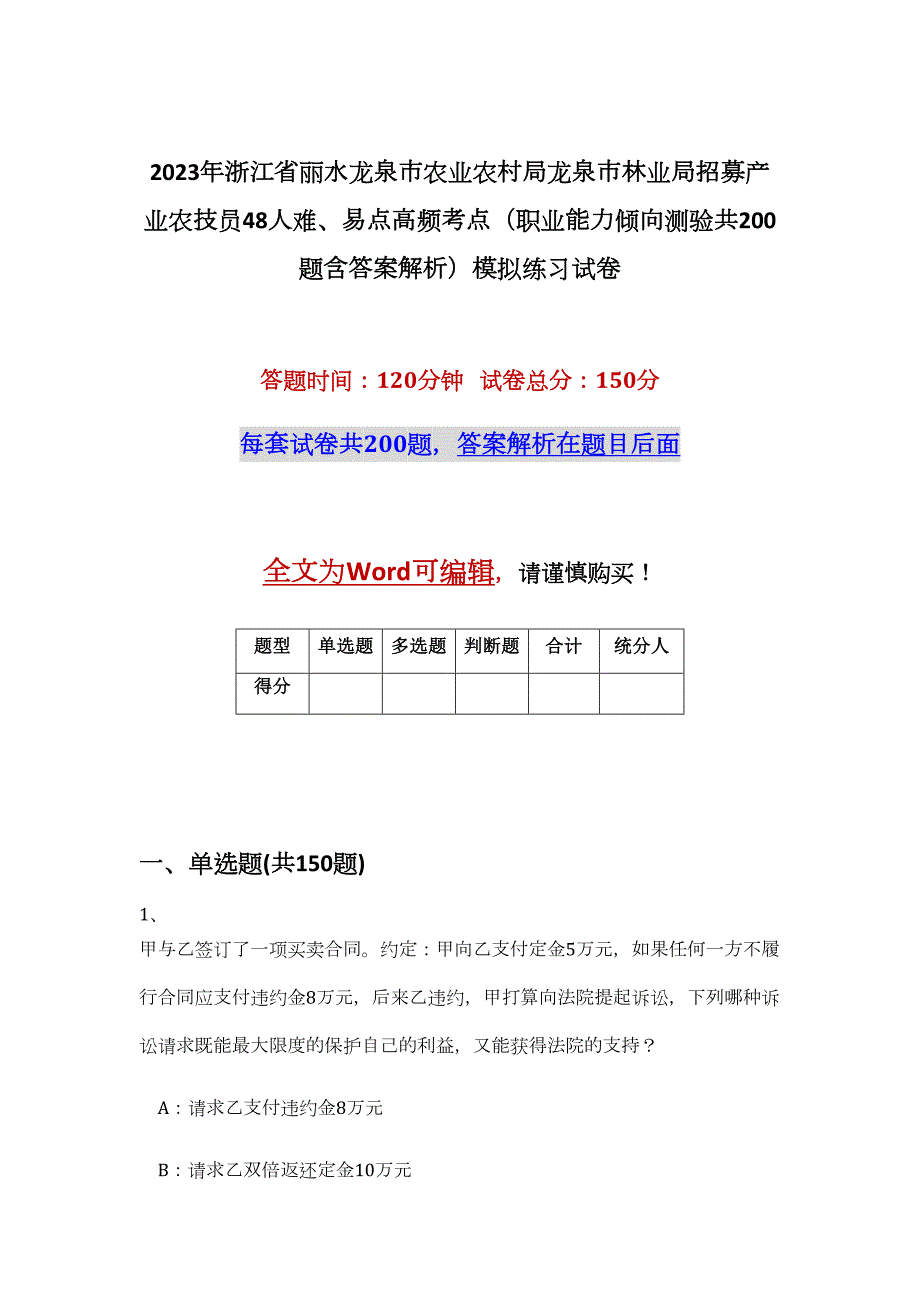 2023年浙江省丽水龙泉市农业农村局龙泉市林业局招募产业农技员48人难、易点高频考点（职业能力倾向测验共200题含答案解析）模拟练习试卷

答题时间：120分钟 试卷总分：150分

每套试卷共200题，答案解析在题目后面

全文为Word可编辑，请谨慎购买！

| 题型 | 单选题 | 多选题 | 判断题 | 合计 | 统分人 |
|---|---|---|---|---|---|
| 得分 | | | | | |

一、单选题(共150题)

1、
甲与乙签订了一项买卖合同。约定：甲向乙支付定金5万元，如果任何一方不履行合同应支付违约金8万元，后来乙违约，甲打算向法院提起诉讼，下列哪种诉讼请求既能最大限度的保护自己的利益，又能获得法院的支持？

A：请求乙支付违约金8万元

B：请求乙双倍返还定金10万元